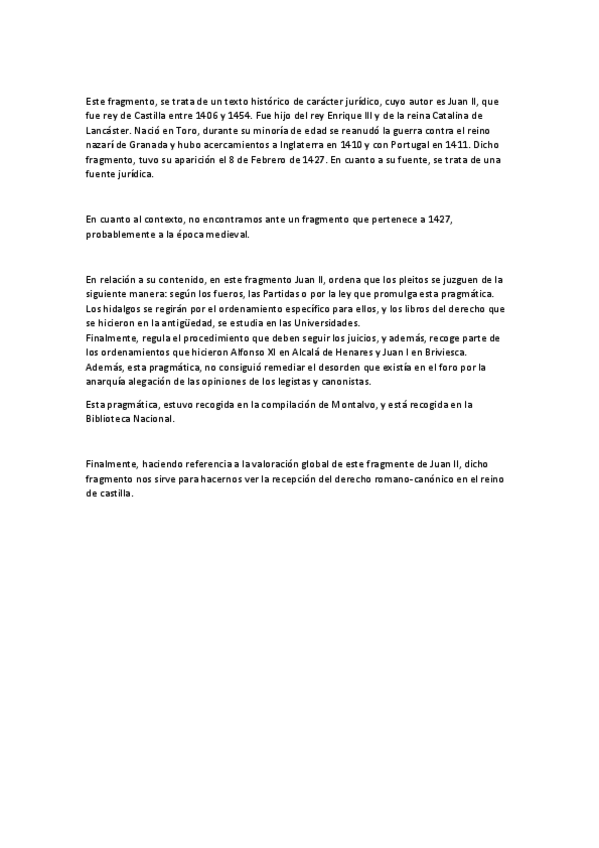 Este fragmento, se trata de un texto histórico de carácter jurídico, cuyo autor es Juan II, que fue rey de Castilla entre 1406 y 1454. Fue hijo del rey Enrique III y de la reina Catalina de Lancáster. Nació en Toro, durante su minoría de edad se reanudó la guerra contra el reino nazarí de Granada y hubo acercamientos a Inglaterra en 1410 y con Portugal en 1411. Dicho fragmento, tuvo su aparición el 8 de Febrero de 1427. En cuanto a su fuente, se trata de una fuente jurídica.

En cuanto al contexto, no encontramos ante un fragmento que pertenece a 1427, probablemente a la época medieval.

En relación a su contenido, en este fragmento Juan II, ordena que los pleitos se juzguen de la siguiente manera: según los fueros, las Partidas o por la ley que promulga esta pragmática. Los hidalgos se regirán por el ordenamiento específico para ellos, y los libros del derecho que se hicieron en la antigüedad, se estudia en las Universidades.
Finalmente, regula el procedimiento que deben seguir los juicios, y además, recoge parte de los ordenamientos que hicieron Alfonso XI en Alcalá de Henares y Juan I en Briviesca.
Además, esta pragmática, no consiguió remediar el desorden que existía en el foro por la anarquía alegación de las opiniones de los legistas y canonistas.

Esta pragmática, estuvo recogida en la compilación de Montalvo, y está recogida en la Biblioteca Nacional.

Finalmente, haciendo referencia a la valoración global de este fragmente de Juan II, dicho fragmento nos sirve para hacernos ver la recepción del derecho romano-canónico en el reino de castilla.